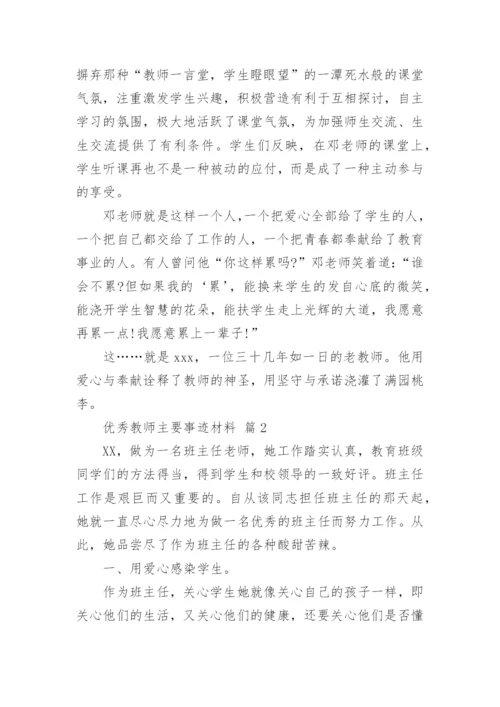 摒弃那种“教师一言堂，学生瞪眼望”的一潭死水般的课堂气氛，注重激发学生兴趣，积极营造有利于互相探讨，自主学习的氛围，极大地活跃了课堂气氛，为加强师生交流、生生交流提供了有利条件。学生们反映，在邓老师的课堂上，学生听课再也不是一种被动的应付，而是成了一种主动参与的享受。

邓老师就是这样一个人，一个把爱心全部给了学生的人，一个把自己都交给了工作的人，一个把青春都奉献给了教育事业的人。有人曾问他“你这样累吗?”邓老师笑着道：“谁会不累?但如果我的‘累’，能换来学生的发自心底的微笑，能浇开学生智慧的花朵，能扶学生走上光辉的大道，我愿意再累一点!我愿意累上一辈子!”

这……就是 xxx，一位三十几年如一日的老教师。他用爱心与奉献诠释了教师的神圣，用坚守与承诺浇灌了满园桃李。

优秀教师主要事迹材料 篇 2

XX，做为一名班主任老师，她工作踏实认真，教育班级同学们的方法得当，得到学生和校领导的一致好评。班主任工作是艰巨而又重要的。自从该同志担任班主任的那天起，她就一直尽心尽力地为做一名优秀的班主任而努力工作。从此，她品尝尽了作为班主任的各种酸甜苦辣。

一、用爱心感染学生。

作为班主任，关心学生她就像关心自己的孩子一样，即关心他们的生活，又关心他们的健康，还要关心他们是否懂